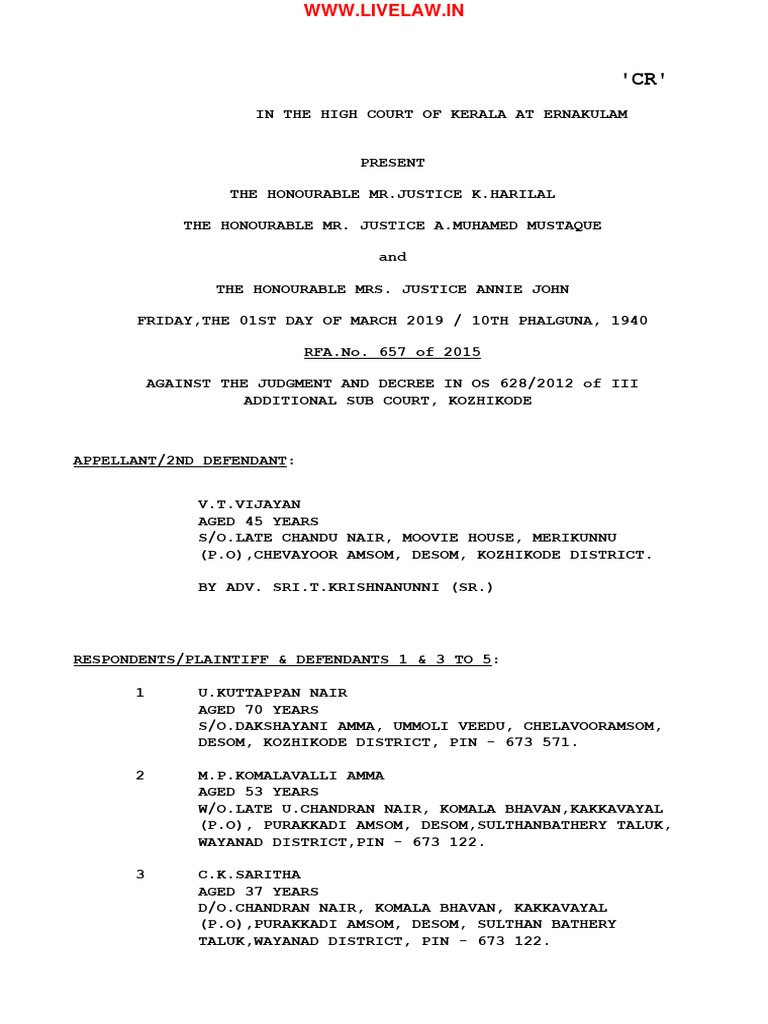 WWW.LIVELAW.IN

'CR'

IN THE HIGH COURT OF KERALA AT ERNAKULAM

PRESENT

THE HONOURABLE MR.JUSTICE K.HARILAL

THE HONOURABLE MR. JUSTICE A.MUHAMED MUSTAQUE

and

THE HONOURABLE MRS. JUSTICE ANNIE JOHN

FRIDAY,THE 01ST DAY OF MARCH 2019 / 10TH PHALGUNA, 1940

RFA.No. 657 of 2015

AGAINST THE JUDGMENT AND DECREE IN OS 628/2012 of III ADDITIONAL SUB COURT, KOZHIKODE

APPELLANT/2ND DEFENDANT:

V.T.VIJAYAN
AGED 45 YEARS
S/O.LATE CHANDU NAIR, MOOVIE HOUSE, MERIKUNNU (P.O),CHEVAYOOR AMSOM, DESOM, KOZHIKODE DISTRICT.

BY ADV. SRI.T.KRISHNANUNNI (SR.)

RESPONDENTS/PLAINTIFF & DEFENDANTS 1 & 3 TO 5:

1 U.KUTTAPPAN NAIR
AGED 70 YEARS
S/O.DAKSHAYANI AMMA, UMMOLI VEEDU, CHELAVOORAMSOM, DESOM, KOZHIKODE DISTRICT, PIN - 673 571.

2 M.P.KOMALAVALLI AMMA
AGED 53 YEARS
W/O.LATE U.CHANDRAN NAIR, KOMALA BHAVAN,KAKKAVAYAL (P.O), PURAKKADI AMSOM, DESOM,SULTHANBATHERY TALUK, WAYANAD DISTRICT,PIN - 673 122.

3 C.K.SARITHA
AGED 37 YEARS
D/O.CHANDRAN NAIR, KOMALA BHAVAN, KAKKAVAYAL (P.O),PURAKKADI AMSOM, DESOM, SULTHAN BATHERY TALUK,WAYANAD DISTRICT, PIN - 673 122.